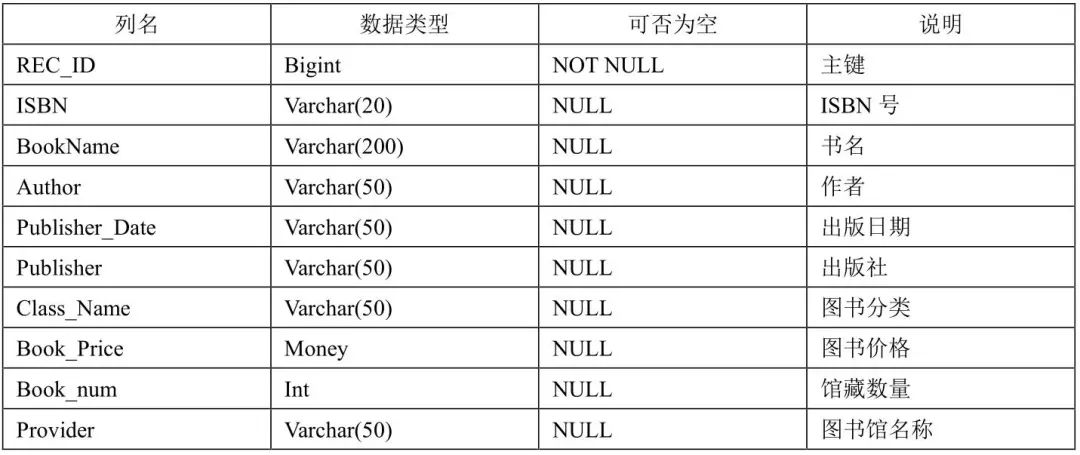 | 列名 | 数据类型 | 可否为空 | 说明 |
|---|---|---|---|
| REC_ID | Bigint | NOT NULL | 主键 |
| ISBN | Varchar(20) | NULL | ISBN号 |
| BookName | Varchar(200) | NULL | 书名 |
| Author | Varchar(50) | NULL | 作者 |
| Publisher_Date | Varchar(50) | NULL | 出版日期 |
| Publisher | Varchar(50) | NULL | 出版社 |
| Class_Name | Varchar(50) | NULL | 图书分类 |
| Book_Price | Money | NULL | 图书价格 |
| Book_num | Int | NULL | 馆藏数量 |
| Provider | Varchar(50) | NULL | 图书馆名称 |